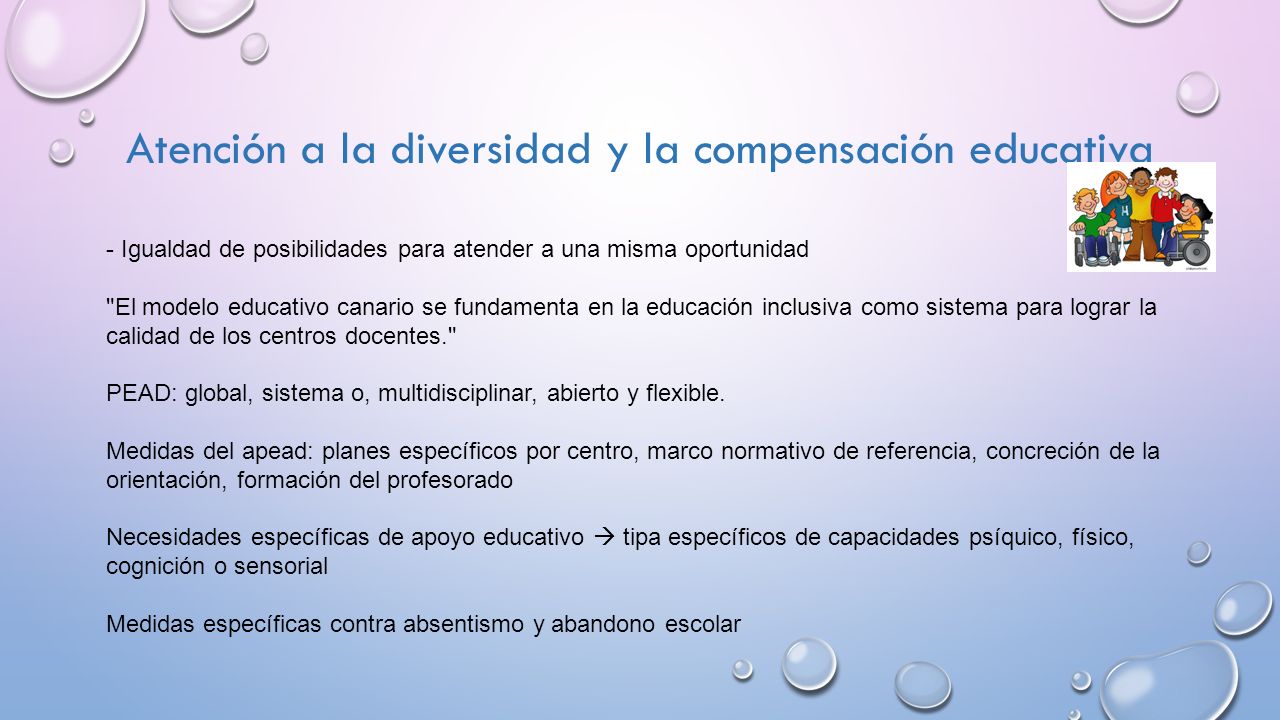 Atención a la diversidad y la compensación educativa

- Igualdad de posibilidades para atender a una misma oportunidad

"El modelo educativo canario se fundamenta en la educación inclusiva como sistema para lograr la calidad de los centros docentes."

PEAD: global, sistema o, multidisciplinar, abierto y flexible.

Medidas del apead: planes específicos por centro, marco normativo de referencia, concreción de la orientación, formación del profesorado

Necesidades específicas de apoyo educativo → tipa específicos de capacidades psíquico, físico, cognición o sensorial

Medidas específicas contra absentismo y abandono escolar